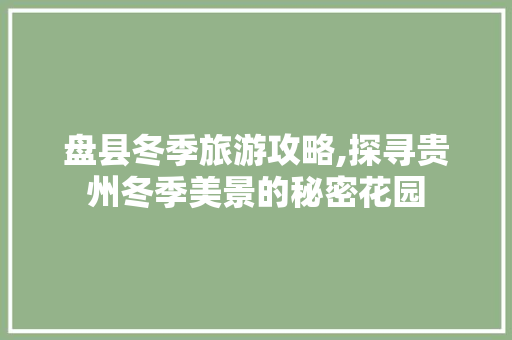 盘县冬季旅游攻略,探寻贵州冬季美景的秘密花园